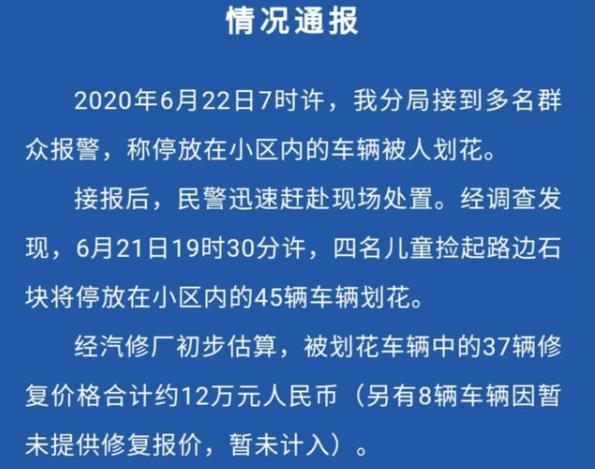 情况通报

2020年6月22日7时许，我分局接到多名群众报警，称停放在小区内的车辆被人划花。

接报后，民警迅速赶赴现场处置。经调查发现，6月21日19时30分许，四名儿童捡起路边石块将停放在小区内的45辆车辆划花。

经汽修厂初步估算，被划花车辆中的37辆修复价格合计约12万元人民币（另有8辆车辆因暂未提供修复报价，暂未计入）。